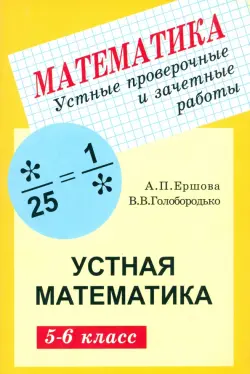 МАТЕМАТИКА
Устные проверочные и зачетные работы

$\frac{*}{25} = \frac{1}{*}$

А.П.Ершова
В.В.Голобородько

УСТНАЯ МАТЕМАТИКА

5-6 класс